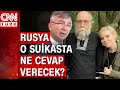 CNN TÜRK

RUSYA O SUİKASTA NE CEVAP VERECEK?